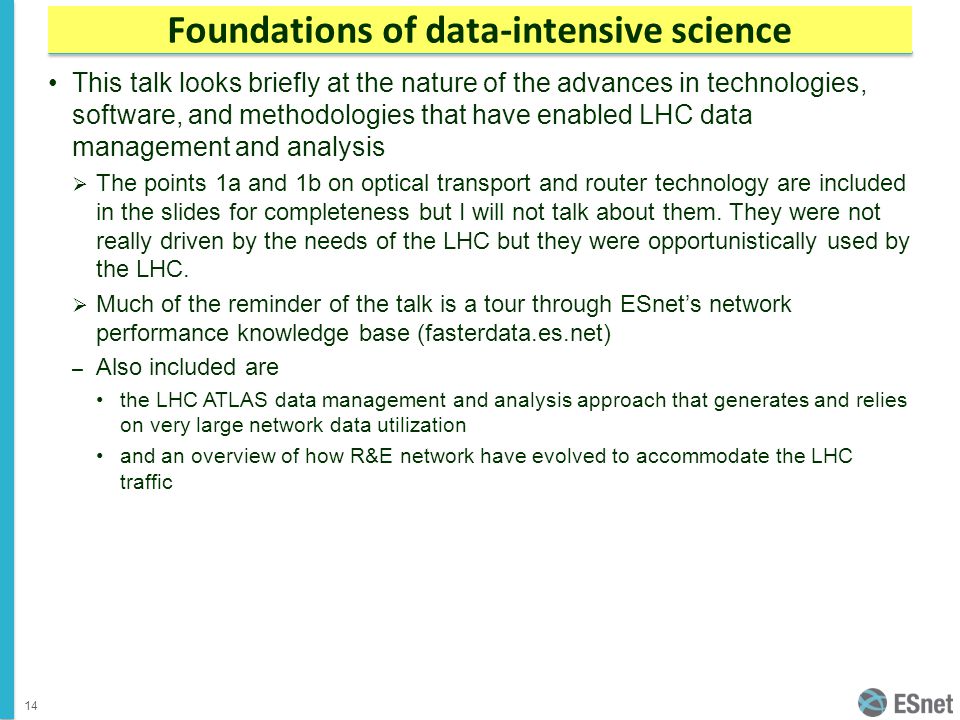 Foundations of data-intensive science

• This talk looks briefly at the nature of the advances in technologies, software, and methodologies that have enabled LHC data management and analysis

➢ The points 1a and 1b on optical transport and router technology are included in the slides for completeness but I will not talk about them. They were not really driven by the needs of the LHC but they were opportunistically used by the LHC.

➢ Much of the reminder of the talk is a tour through ESnet's network performance knowledge base (fasterdata.es.net)

– Also included are

• the LHC ATLAS data management and analysis approach that generates and relies on very large network data utilization

• and an overview of how R&E network have evolved to accommodate the LHC traffic

14

ESnet